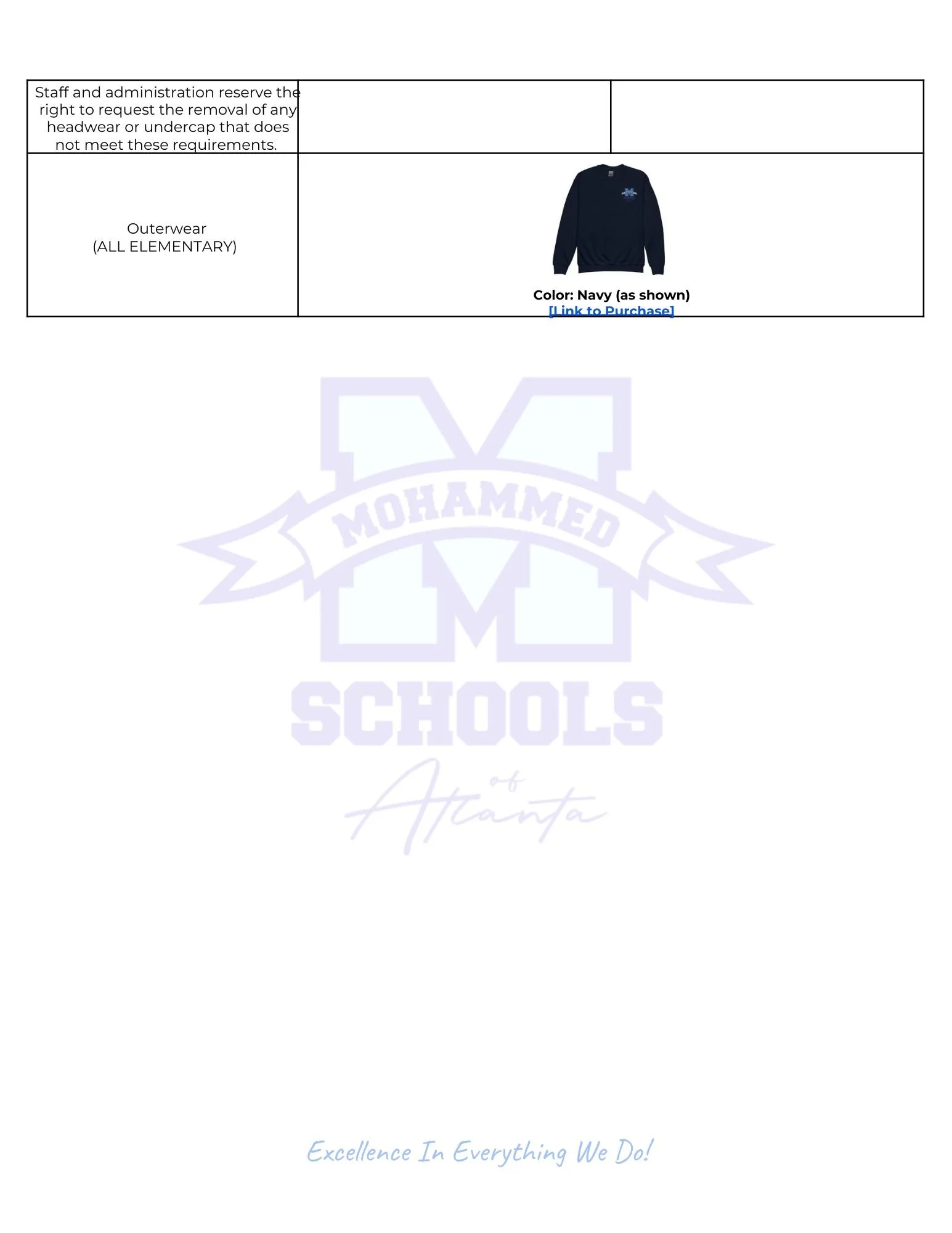 | Staff and administration reserve the right to request the removal of any headwear or undercap that does not meet these requirements. | | |
|---|---|---|
| Outerwear (ALL ELEMENTARY) | Color: Navy (as shown) [Link to Purchase] | |

Excellence In Everything We Do!

MOHAMMED SCHOOLS of Atlanta